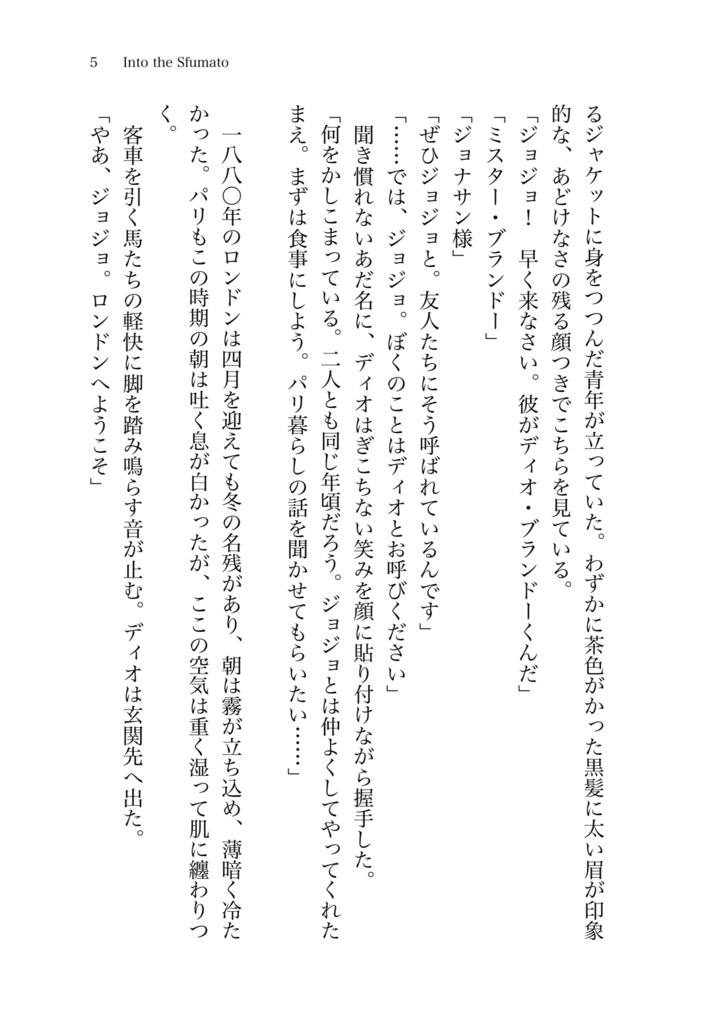 5 Into the Sfumato

るジャケットに身をつつんだ青年が立っていた。わずかに茶色がかった黒髪に太い眉が印象的な、あどけなさの残る顔つきでこちらを見ている。

「ジョジョ！　早く来なさい。彼がディオ・ブランドーくんだ」

「ミスター・ブランドー」

「ジョナサン様」

「ぜひジョジョと。友人たちにそう呼ばれているんです」

「……では、ジョジョ。ぼくのことはディオとお呼びください」

聞き慣れないあだ名に、ディオはぎこちない笑みを顔に貼り付けながら握手した。

「何をかしこまっている。二人とも同じ年頃だろう。ジョジョとは仲よくしてやってくれたまえ。まずは食事にしよう。パリ暮らしの話を聞かせてもらいたい……」

一八八〇年のロンドンは四月を迎えても冬の名残があり、朝は霧が立ち込め、薄暗く冷たかった。パリもこの時期の朝は吐く息が白かったが、ここの空気は重く湿って肌に纏わりつく。

客車を引く馬たちの軽快に脚を踏み鳴らす音が止む。ディオは玄関先へ出た。

「やあ、ジョジョ。ロンドンへようこそ」